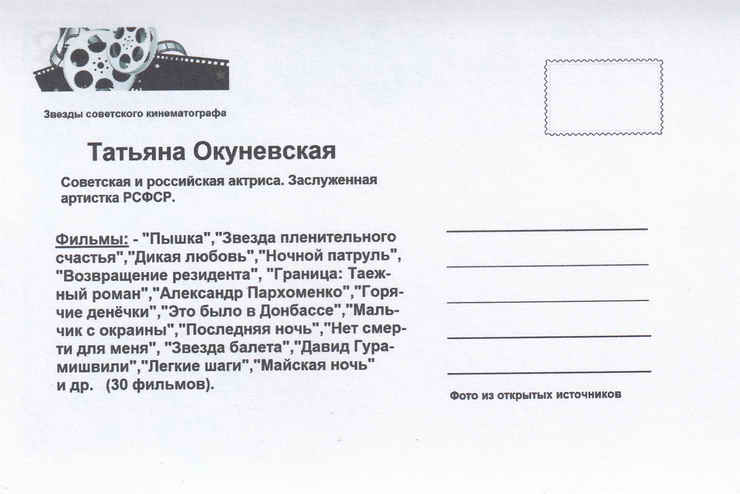 Звезды советского кинематографа

Татьяна Окуневская

Советская и российская актриса. Заслуженная артистка РСФСР.

Фильмы: - "Пышка","Звезда пленительного счастья","Дикая любовь","Ночной патруль", "Возвращение резидента", "Граница: Таежный роман","Александр Пархоменко","Горячие денёчки","Это было в Донбассе","Мальчик с окраины","Последняя ночь","Нет смерти для меня", "Звезда балета","Давид Гурамишвили","Легкие шаги","Майская ночь" и др. (30 фильмов).

____
____
____
____
____

Фото из открытых источников